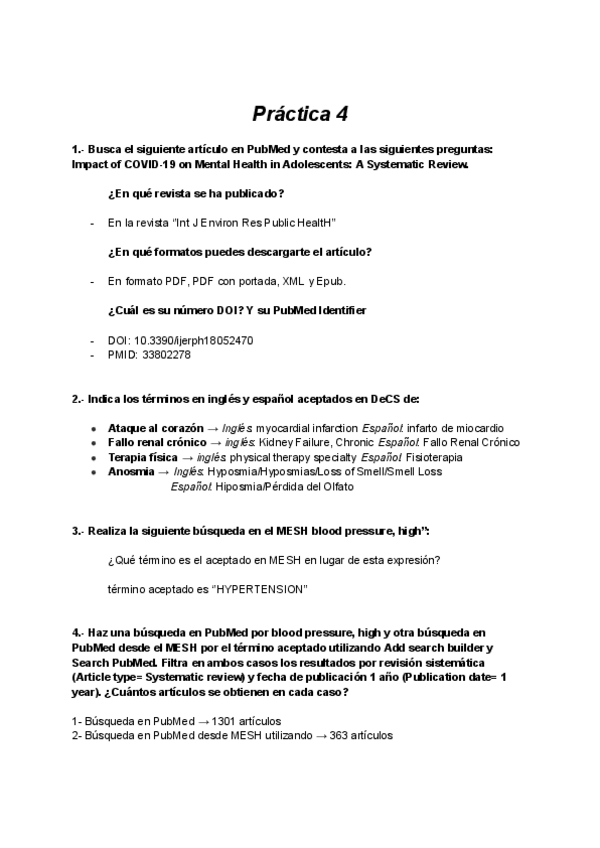 Práctica 4

1.- Busca el siguiente artículo en PubMed y contesta a las siguientes preguntas: Impact of COVID-19 on Mental Health in Adolescents: A Systematic Review.

¿En qué revista se ha publicado?

- En la revista "Int J Environ Res Public HealtH"

¿En qué formatos puedes descargarte el artículo?

- En formato PDF, PDF con portada, XML y Epub.

¿Cuál es su número DOI? Y su PubMed Identifier

- DOI: 10.3390/ijerph18052470
- PMID: 33802278

2.- Indica los términos en inglés y español aceptados en DeCS de:

- Ataque al corazón → Inglés: myocardial infarction Español: infarto de miocardio
- Fallo renal crónico → inglés: Kidney Failure, Chronic Español: Fallo Renal Crónico
- Terapia física → inglés: physical therapy specialty Español: Fisioterapia
- Anosmia → Inglés: Hyposmia/Hyposmias/Loss of Smell/Smell Loss
Español: Hiposmia/Pérdida del Olfato

3.- Realiza la siguiente búsqueda en el MESH blood pressure, high":

¿Qué término es el aceptado en MESH en lugar de esta expresión?

término aceptado es "HYPERTENSION"

4.- Haz una búsqueda en PubMed por blood pressure, high y otra búsqueda en PubMed desde el MESH por el término aceptado utilizando Add search builder y Search PubMed. Filtra en ambos casos los resultados por revisión sistemática (Article type= Systematic review) y fecha de publicación 1 año (Publication date= 1 year). ¿Cuántos artículos se obtienen en cada caso?

1- Búsqueda en PubMed → 1301 artículos
2- Búsqueda en PubMed desde MESH utilizando → 363 artículos